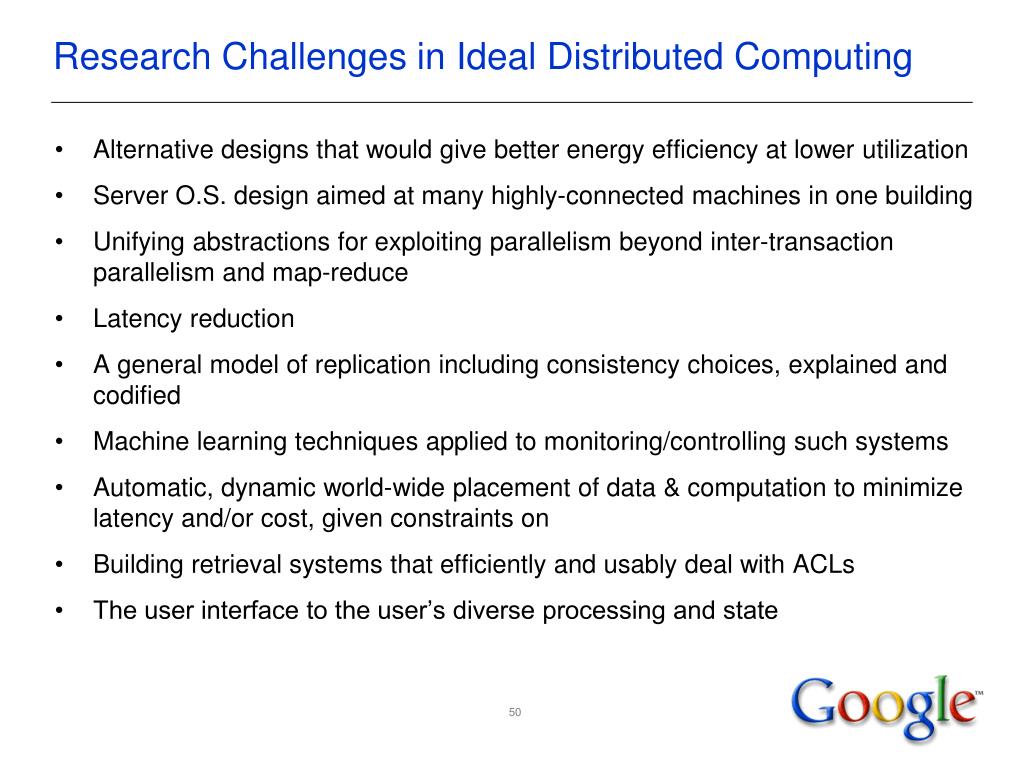 Research Challenges in Ideal Distributed Computing

• Alternative designs that would give better energy efficiency at lower utilization
• Server O.S. design aimed at many highly-connected machines in one building
• Unifying abstractions for exploiting parallelism beyond inter-transaction parallelism and map-reduce
• Latency reduction
• A general model of replication including consistency choices, explained and codified
• Machine learning techniques applied to monitoring/controlling such systems
• Automatic, dynamic world-wide placement of data & computation to minimize latency and/or cost, given constraints on
• Building retrieval systems that efficiently and usably deal with ACLs
• The user interface to the user's diverse processing and state

50

Google™